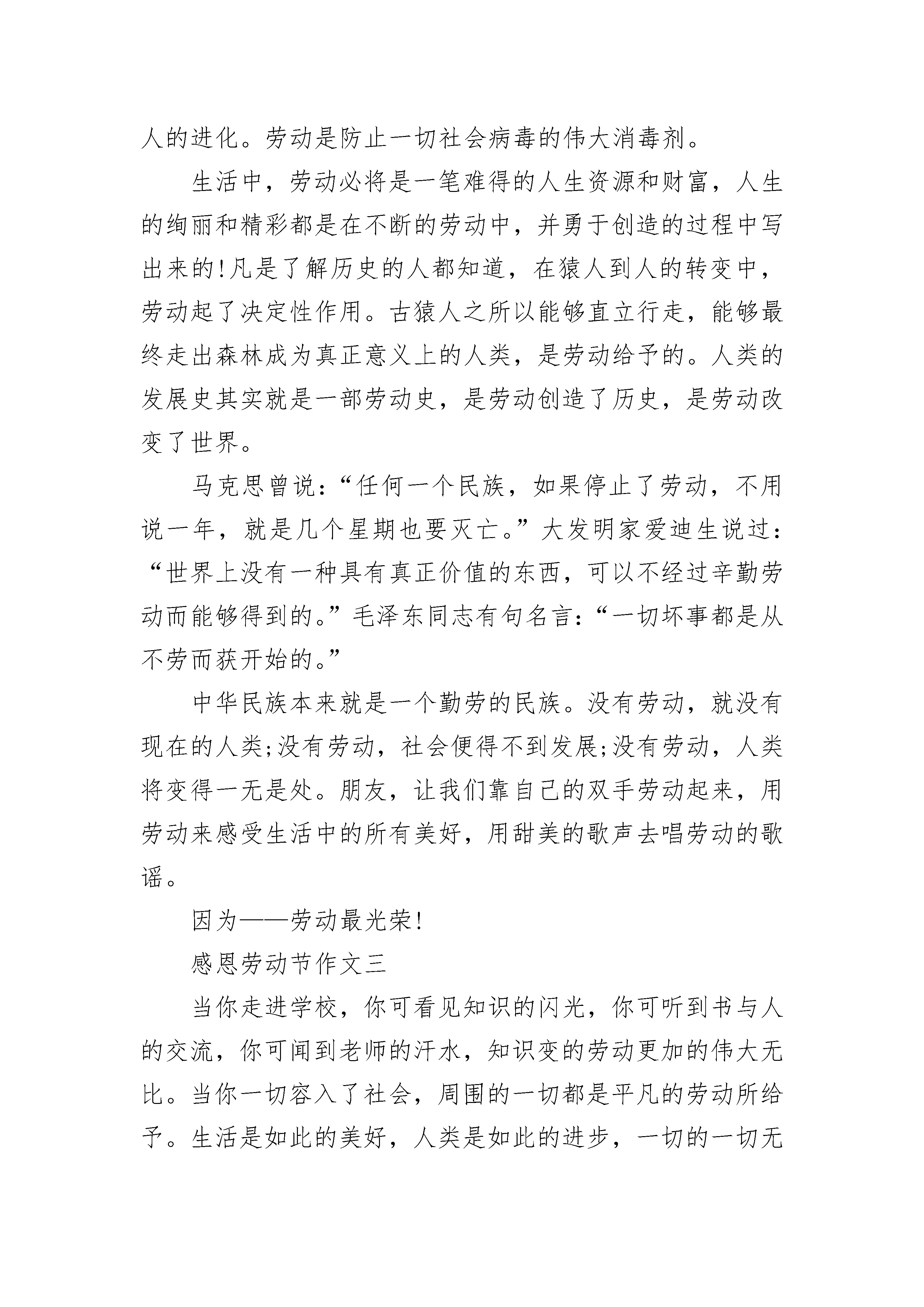 人的进化。劳动是防止一切社会病毒的伟大消毒剂。

生活中，劳动必将是一笔难得的人生资源和财富，人生的绚丽和精彩都是在不断的劳动中，并勇于创造的过程中写出来的!凡是了解历史的人都知道，在猿人到人的转变中，劳动起了决定性作用。古猿人之所以能够直立行走，能够最终走出森林成为真正意义上的人类，是劳动给予的。人类的发展史其实就是一部劳动史，是劳动创造了历史，是劳动改变了世界。

马克思曾说：“任何一个民族，如果停止了劳动，不用说一年，就是几个星期也要灭亡。”大发明家爱迪生说过：“世界上没有一种具有真正价值的东西，可以不经过辛勤劳动而能够得到的。”毛泽东同志有句名言：“一切坏事都是从不劳而获开始的。”

中华民族本来就是一个勤劳的民族。没有劳动，就没有现在的人类;没有劳动，社会便得不到发展;没有劳动，人类将变得一无是处。朋友，让我们靠自己的双手劳动起来，用劳动来感受生活中的所有美好，用甜美的歌声去唱劳动的歌谣。

因为——劳动最光荣!

感恩劳动节作文三

当你走进学校，你可看见知识的闪光，你可听到书与人的交流，你可闻到老师的汗水，知识变的劳动更加的伟大无比。当你一切容入了社会，周围的一切都是平凡的劳动所给予。生活是如此的美好，人类是如此的进步，一切的一切无